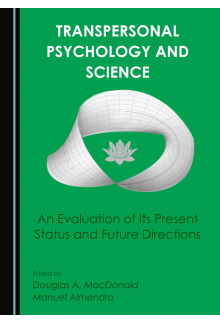 TRANSPERSONAL PSYCHOLOGY AND SCIENCE

An Evaluation of Its Present Status and Future Directions

Edited by
Douglas A. MacDonald
Manuel Almendro